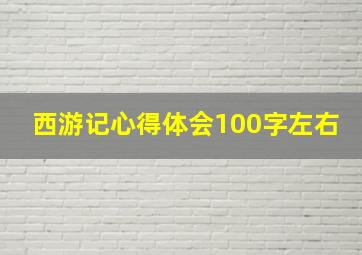 西游记心得体会100字左右